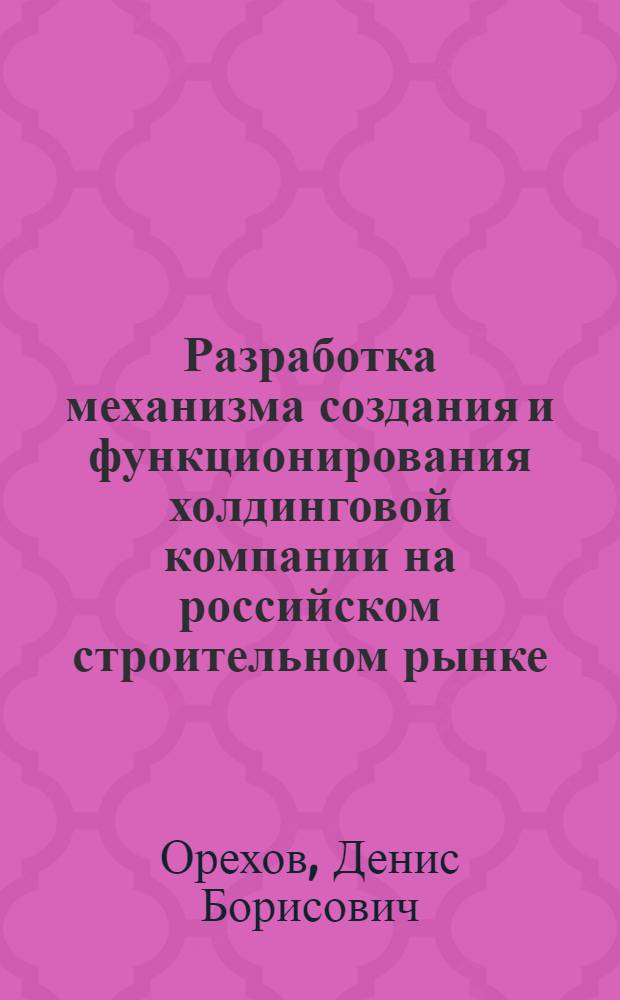 Разработка механизма создания и функционирования холдинговой компании на российском строительном рынке

Орехов, Денис Борисович